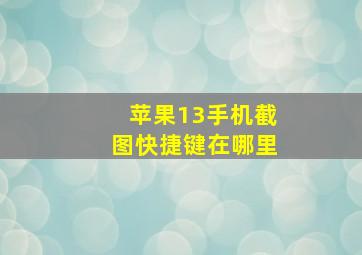 苹果13手机截图快捷键在哪里